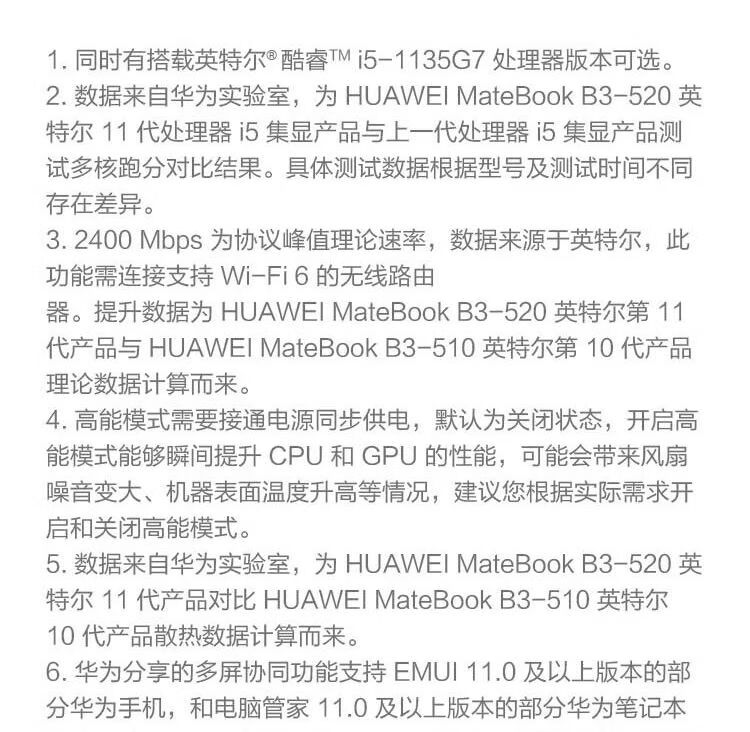 1. 同时有搭载英特尔® 酷睿™ i5-1135G7 处理器版本可选。
2. 数据来自华为实验室，为 HUAWEI MateBook B3-520 英特尔 11 代处理器 i5 集显产品与上一代处理器 i5 集显产品测试多核跑分对比结果。具体测试数据根据型号及测试时间不同存在差异。
3. 2400 Mbps 为协议峰值理论速率，数据来源于英特尔，此功能需连接支持 Wi-Fi 6 的无线路由器。提升数据为 HUAWEI MateBook B3-520 英特尔第 11 代产品与 HUAWEI MateBook B3-510 英特尔第 10 代产品理论数据计算而来。
4. 高能模式需要接通电源同步供电，默认为关闭状态，开启高能模式能够瞬间提升 CPU 和 GPU 的性能，可能会带来风扇噪音变大、机器表面温度升高等情况，建议您根据实际需求开启和关闭高能模式。
5. 数据来自华为实验室，为 HUAWEI MateBook B3-520 英特尔 11 代产品对比 HUAWEI MateBook B3-510 英特尔 10 代产品散热数据计算而来。
6. 华为分享的多屏协同功能支持 EMUI 11.0 及以上版本的部分华为手机，和电脑管家 11.0 及以上版本的部分华为笔记本